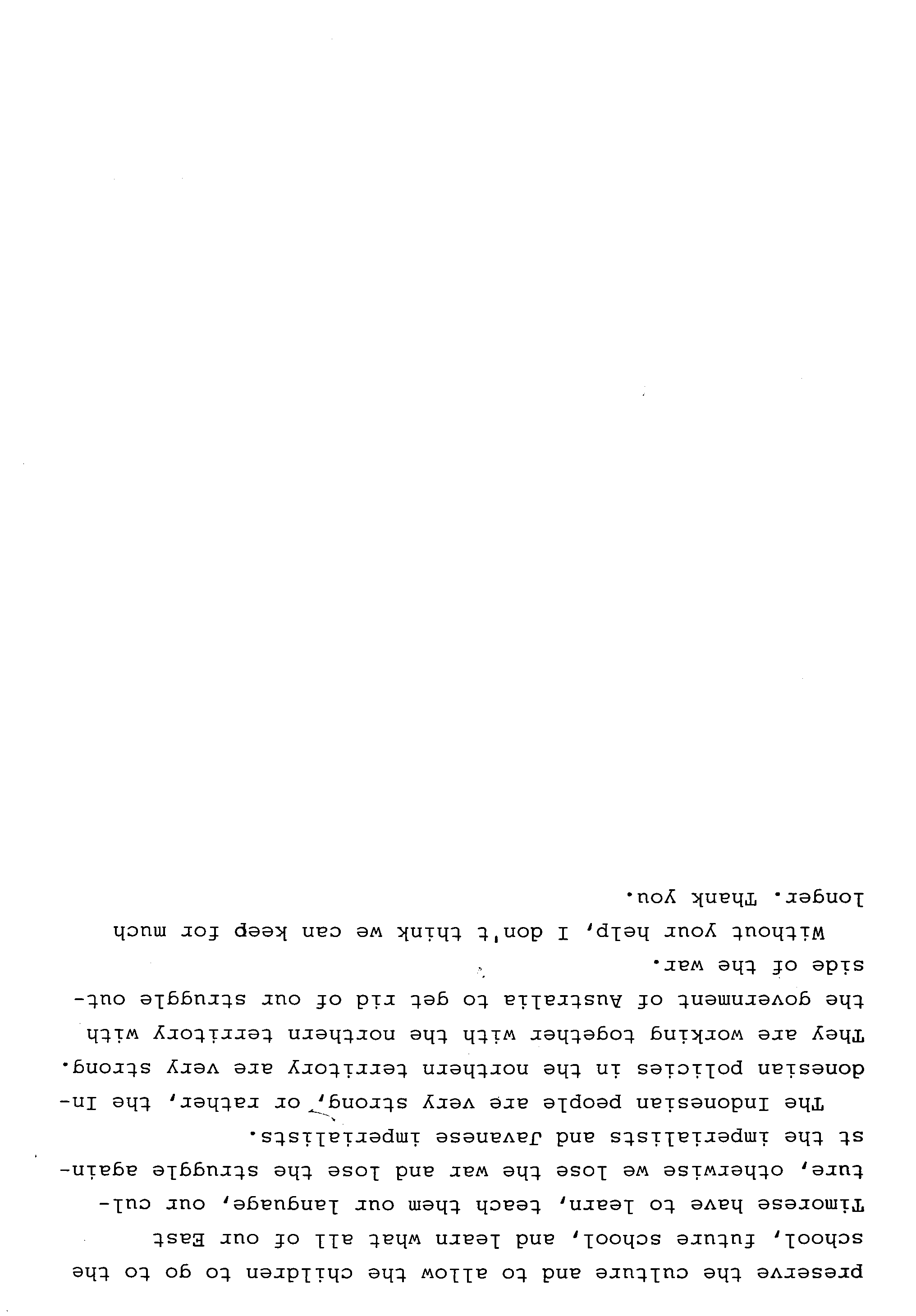 preserve the culture and to allow the children to go to the school, future school, and learn what all of our East Timorese have to learn, teach them our language, our culture, otherwise we lose the war and lose the struggle against the imperialists and Javanese imperialists.

The Indonesian people are very strong, or rather, the Indonesian policies in the northern territory are very strong. They are working together with the northern territory with the government of Australia to get rid of our struggle outside of the war.

Without your help, I don't think we can keep for much longer. Thank you.